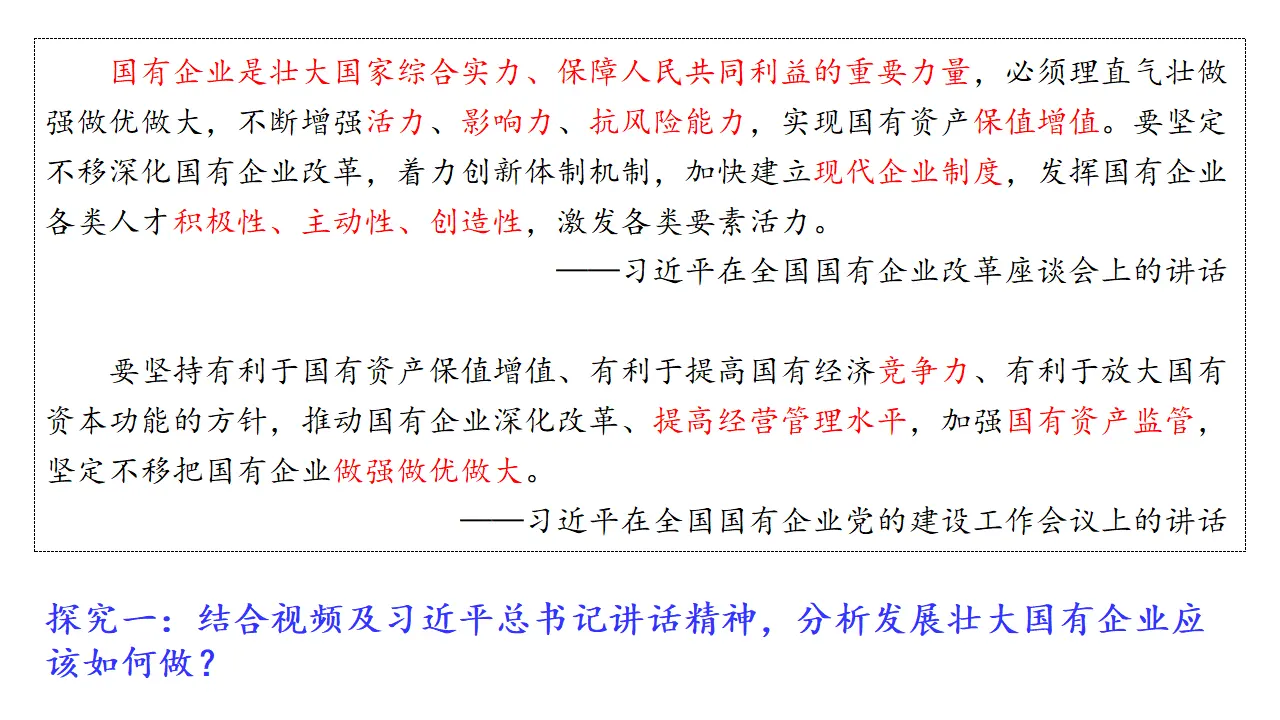 国有企业是壮大国家综合实力、保障人民共同利益的重要力量，必须理直气壮做强做优做大，不断增强活力、影响力、抗风险能力，实现国有资产保值增值。要坚定不移深化国有企业改革，着力创新体制机制，加快建立现代企业制度，发挥国有企业各类人才积极性、主动性、创造性，激发各类要素活力。

——习近平在全国国有企业改革座谈会上的讲话

要坚持有利于国有资产保值增值、有利于提高国有经济竞争力、有利于放大国有资本功能的方针，推动国有企业深化改革、提高经营管理水平，加强国有资产监管，坚定不移把国有企业做强做优做大。

——习近平在全国国有企业党的建设工作会议上的讲话

探究一：结合视频及习近平总书记讲话精神，分析发展壮大国有企业应该如何做？